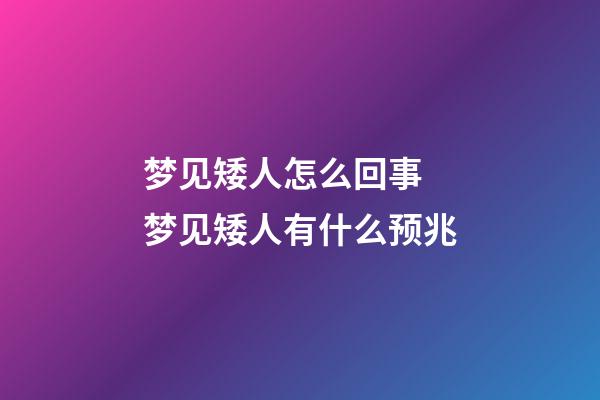 梦见矮人怎么回事
梦见矮人有什么预兆